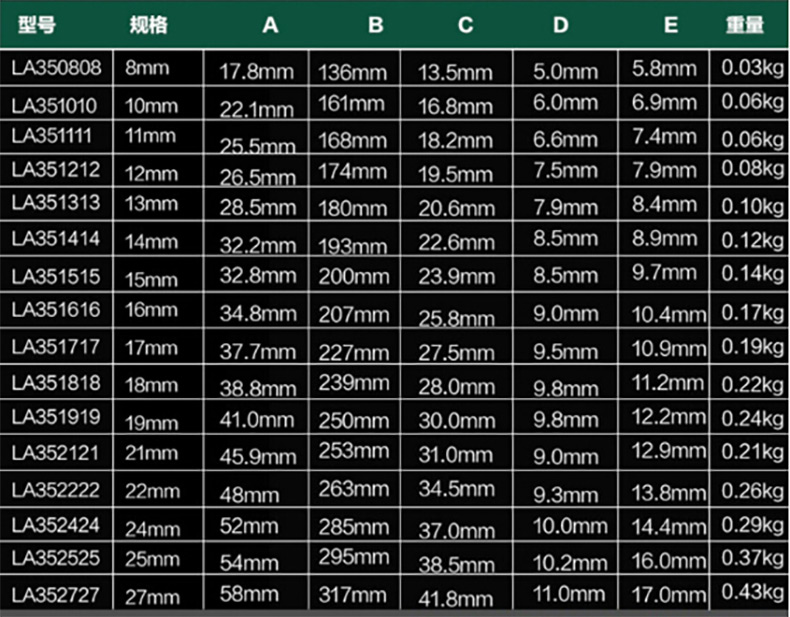 | 型号 | 规格 | A | B | C | D | E | 重量 |
|---|---|---|---|---|---|---|---|
| LA350808 | 8mm | 17.8mm | 136mm | 13.5mm | 5.0mm | 5.8mm | 0.03kg |
| LA351010 | 10mm | 22.1mm | 161mm | 16.8mm | 6.0mm | 6.9mm | 0.06kg |
| LA351111 | 11mm | 25.5mm | 168mm | 18.2mm | 6.6mm | 7.4mm | 0.06kg |
| LA351212 | 12mm | 26.5mm | 174mm | 19.5mm | 7.5mm | 7.9mm | 0.08kg |
| LA351313 | 13mm | 28.5mm | 180mm | 20.6mm | 7.9mm | 8.4mm | 0.10kg |
| LA351414 | 14mm | 32.2mm | 193mm | 22.6mm | 8.5mm | 8.9mm | 0.12kg |
| LA351515 | 15mm | 32.8mm | 200mm | 23.9mm | 8.5mm | 9.7mm | 0.14kg |
| LA351616 | 16mm | 34.8mm | 207mm | 25.8mm | 9.0mm | 10.4mm | 0.17kg |
| LA351717 | 17mm | 37.7mm | 227mm | 27.5mm | 9.5mm | 10.9mm | 0.19kg |
| LA351818 | 18mm | 38.8mm | 239mm | 28.0mm | 9.8mm | 11.2mm | 0.22kg |
| LA351919 | 19mm | 41.0mm | 250mm | 30.0mm | 9.8mm | 12.2mm | 0.24kg |
| LA352121 | 21mm | 45.9mm | 253mm | 31.0mm | 9.0mm | 12.9mm | 0.21kg |
| LA352222 | 22mm | 48mm | 263mm | 34.5mm | 9.3mm | 13.8mm | 0.26kg |
| LA352424 | 24mm | 52mm | 285mm | 37.0mm | 10.0mm | 14.4mm | 0.29kg |
| LA352525 | 25mm | 54mm | 295mm | 38.5mm | 10.2mm | 16.0mm | 0.37kg |
| LA352727 | 27mm | 58mm | 317mm | 41.8mm | 11.0mm | 17.0mm | 0.43kg |